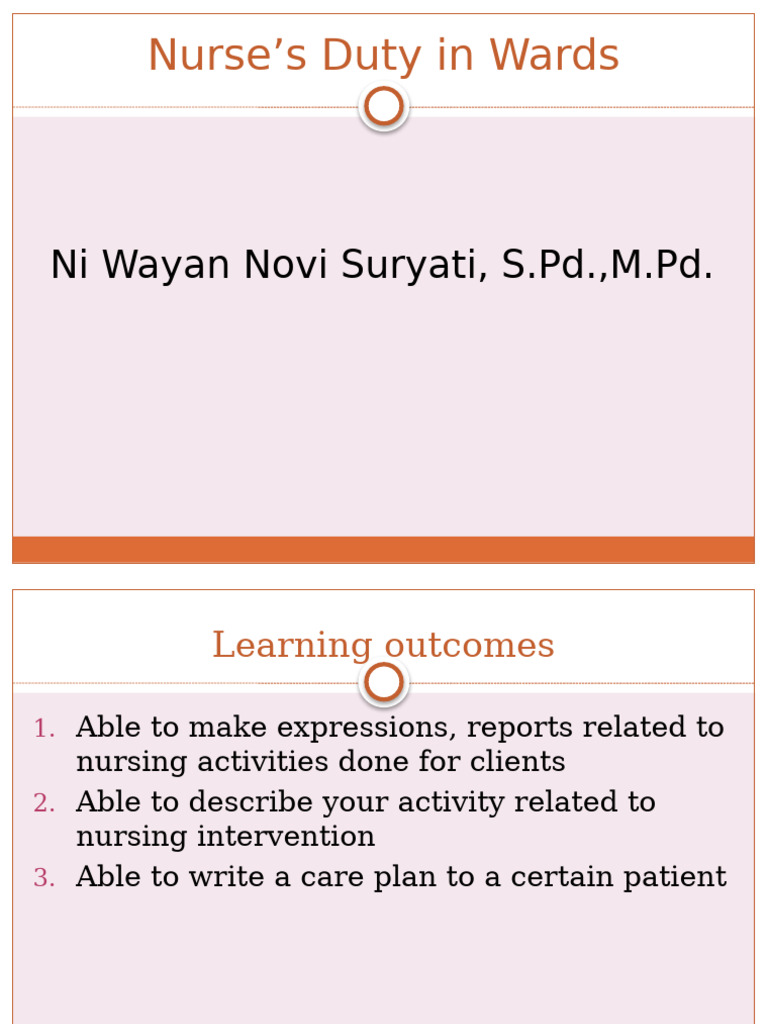 Nurse’s Duty in Wards

Ni Wayan Novi Suryati, S.Pd.,M.Pd.

Learning outcomes

1. Able to make expressions, reports related to nursing activities done for clients
2. Able to describe your activity related to nursing intervention
3. Able to write a care plan to a certain patient